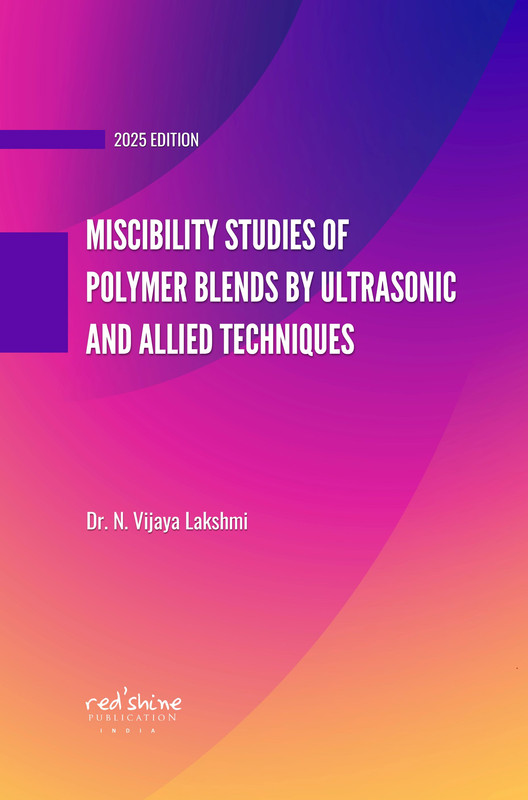 2025 EDITION

MISCIBILITY STUDIES OF POLYMER BLENDS BY ULTRASONIC AND ALLIED TECHNIQUES

Dr. N. Vijaya Lakshmi

red'shine
PUBLICATION
INDIA